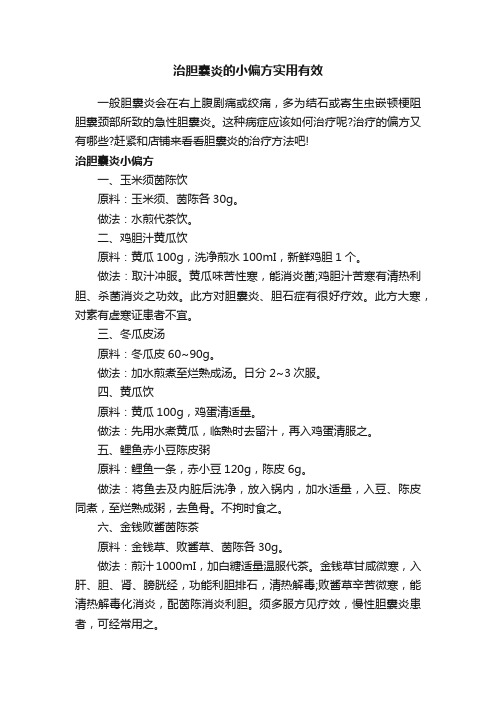 治胆囊炎的小偏方实用有效

一般胆囊炎会在右上腹剧痛或绞痛，多为结石或寄生虫嵌顿梗阻胆囊颈部所致的急性胆囊炎。这种病症应该如何治疗呢?治疗的偏方又有哪些?赶紧和店铺来看看胆囊炎的治疗方法吧!

治胆囊炎小偏方

一、玉米须茵陈饮

原料：玉米须、茵陈各 30g。

做法：水煎代茶饮。

二、鸡胆汁黄瓜饮

原料：黄瓜 100g，洗净煎水 100ml，新鲜鸡胆 1 个。

做法：取汁冲服。黄瓜味苦性寒，能消炎菌;鸡胆汁苦寒有清热利胆、杀菌消炎之功效。此方对胆囊炎、胆石症有很好疗效。此方大寒，对素有虚寒证患者不宜。

三、冬瓜皮汤

原料：冬瓜皮 60~90g。

做法：加水煎煮至烂熟成汤。日分 2~3 次服。

四、黄瓜饮

原料：黄瓜 100g，鸡蛋清适量。

做法：先用水煮黄瓜，临熟时去留汁，再入鸡蛋清服之。

五、鲤鱼赤小豆陈皮粥

原料：鲤鱼一条，赤小豆 120g，陈皮 6g。

做法：将鱼去及内脏后洗净，放入锅内，加水适量，入豆、陈皮同煮，至烂熟成粥，去鱼骨。不拘时食之。

六、金钱败酱茵陈茶

原料：金钱草、败酱草、茵陈各 30g。

做法：煎汁 1000ml，加白糖适量温服代茶。金钱草甘咸微寒，入肝、胆、肾、膀胱经，功能利胆排石，清热解毒;败酱草辛苦微寒，能清热解毒化消炎，配茵陈消炎利胆。须多服方见疗效，慢性胆囊炎患者，可经常用之。